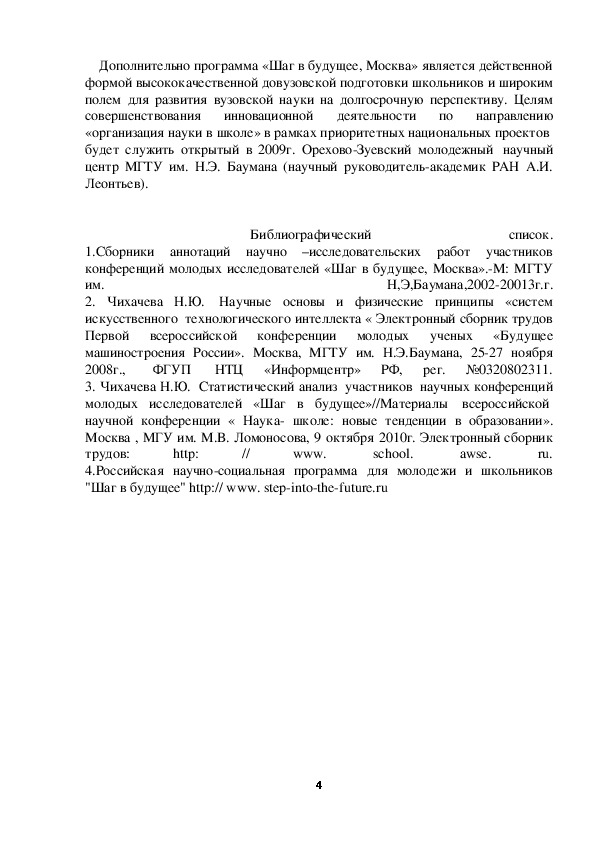 Дополнительно программа «Шаг в будущее, Москва» является действенной формой высококачественной довузовской подготовки школьников и широким полем для развития вузовской науки на долгосрочную перспективу. Целям совершенствования инновационной деятельности по направлению «организация науки в школе» в рамках приоритетных национальных проектов будет служить открытый в 2009г. Орехово-Зуевский молодежный научный центр МГТУ им. Н.Э. Баумана (научный руководитель-академик РАН А.И. Леонтьев).

Библиографический список.
1.Сборники аннотаций научно –исследовательских работ участников конференций молодых исследователей «Шаг в будущее, Москва».-М: МГТУ им. Н,Э,Баумана,2002-20013г.г.
2. Чихачева Н.Ю. Научные основы и физические принципы «систем искусственного технологического интеллекта « Электронный сборник трудов Первой всероссийской конференции молодых ученых «Будущее машиностроения России». Москва, МГТУ им. Н.Э.Баумана, 25-27 ноября 2008г., ФГУП НТЦ «Информцентр» РФ, рег. №0320802311.
3. Чихачева Н.Ю. Статистический анализ участников научных конференций молодых исследователей «Шаг в будущее»//Материалы всероссийской научной конференции « Наука- школе: новые тенденции в образовании». Москва , МГУ им. М.В. Ломоносова, 9 октября 2010г. Электронный сборник трудов: http: // www. school. awse. ru.
4.Российская научно-социальная программа для молодежи и школьников "Шаг в будущее" http:// www. step-into-the-future.ru

4